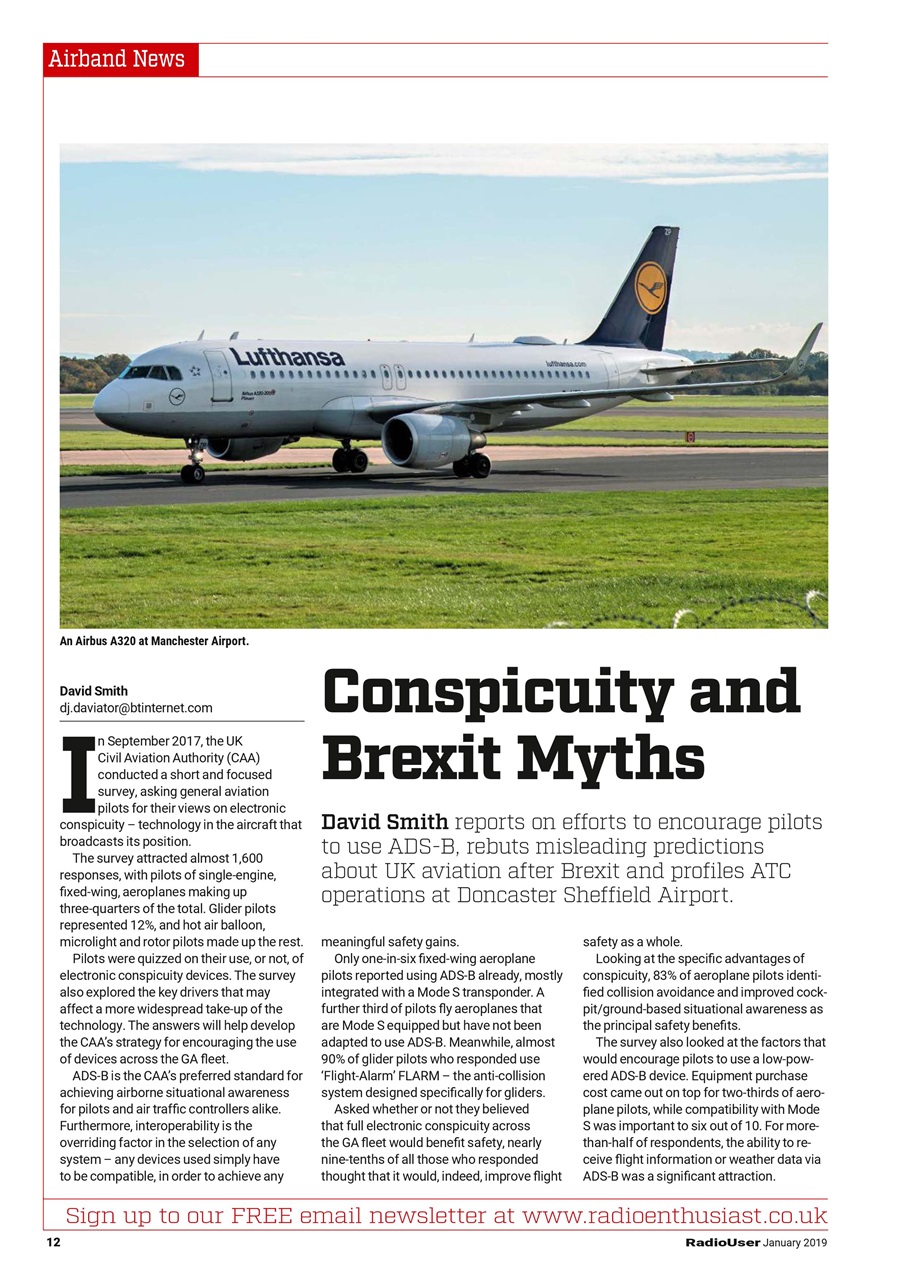 Airband News

Lufthansa

lufthansa.com

An Airbus A320 at Manchester Airport.

David Smith
dj.daviator@btinternet.com

Conspicuity and Brexit Myths

David Smith reports on efforts to encourage pilots to use ADS-B, rebuts misleading predictions about UK aviation after Brexit and profiles ATC operations at Doncaster Sheffield Airport.

In September 2017, the UK Civil Aviation Authority (CAA) conducted a short and focused survey, asking general aviation pilots for their views on electronic conspicuity – technology in the aircraft that broadcasts its position.

The survey attracted almost 1,600 responses, with pilots of single-engine, fixed-wing, aeroplanes making up three-quarters of the total. Glider pilots represented 12%, and hot air balloon, microlight and rotor pilots made up the rest.

Pilots were quizzed on their use, or not, of electronic conspicuity devices. The survey also explored the key drivers that may affect a more widespread take-up of the technology. The answers will help develop the CAA's strategy for encouraging the use of devices across the GA fleet.

ADS-B is the CAA's preferred standard for achieving airborne situational awareness for pilots and air traffic controllers alike. Furthermore, interoperability is the overriding factor in the selection of any system – any devices used simply have to be compatible, in order to achieve any meaningful safety gains.

Only one-in-six fixed-wing aeroplane pilots reported using ADS-B already, mostly integrated with a Mode S transponder. A further third of pilots fly aeroplanes that are Mode S equipped but have not been adapted to use ADS-B. Meanwhile, almost 90% of glider pilots who responded use 'Flight-Alarm' FLARM – the anti-collision system designed specifically for gliders.

Asked whether or not they believed that full electronic conspicuity across the GA fleet would benefit safety, nearly nine-tenths of all those who responded thought that it would, indeed, improve flight safety as a whole.

Looking at the specific advantages of conspicuity, 83% of aeroplane pilots identified collision avoidance and improved cockpit/ground-based situational awareness as the principal safety benefits.

The survey also looked at the factors that would encourage pilots to use a low-powered ADS-B device. Equipment purchase cost came out on top for two-thirds of aeroplane pilots, while compatibility with Mode S was important to six out of 10. For more-than-half of respondents, the ability to receive flight information or weather data via ADS-B was a significant attraction.

Sign up to our FREE email newsletter at www.radioenthusiast.co.uk

12

RadioUser January 2019